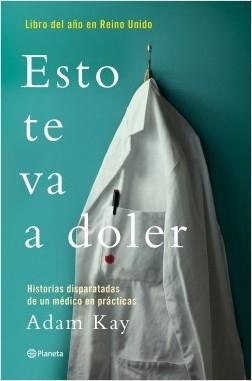 Libro del año en Reino Unido

Esto te va a doler

Historias disparatadas de un médico en prácticas

Adam Kay

Planeta